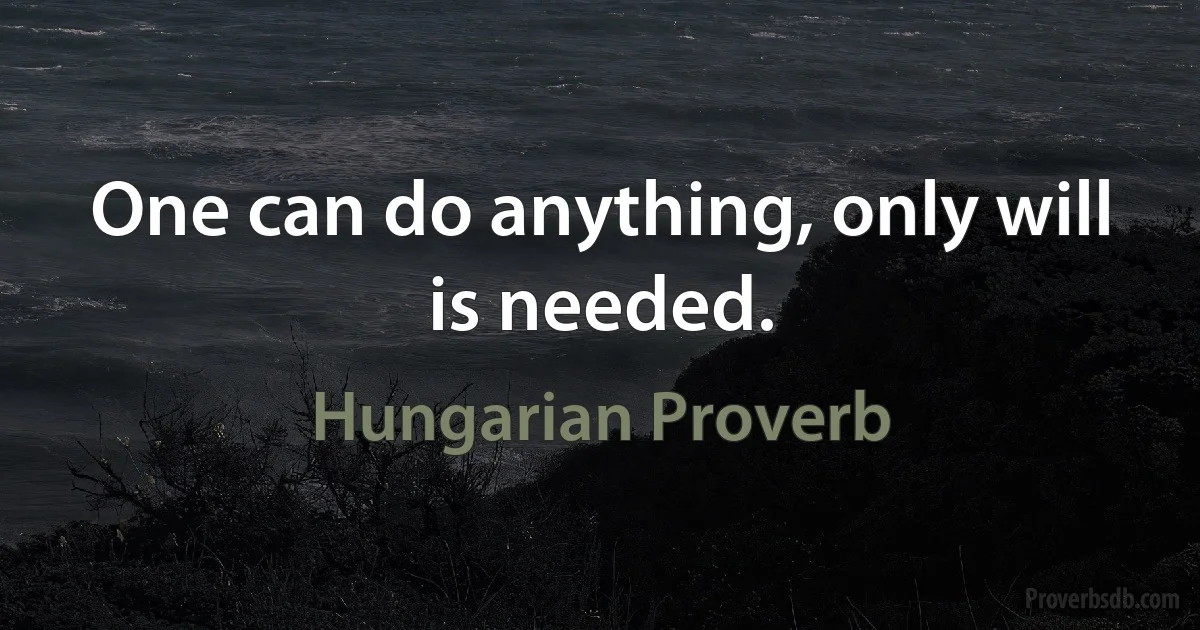 One can do anything, only will is needed.

Hungarian Proverb

Proverbsdb.com